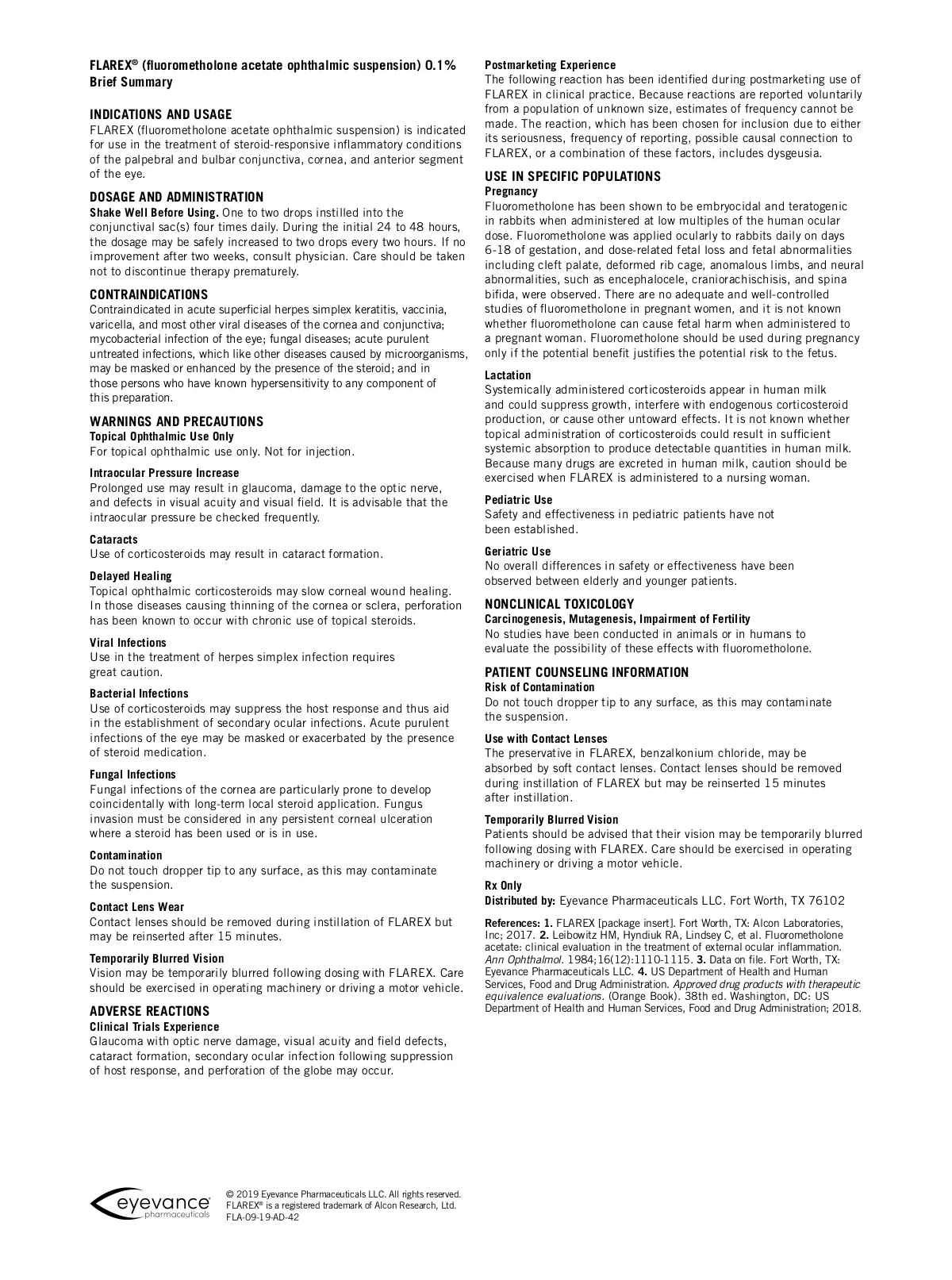 FLAREX® (fluorometholone acetate ophthalmic suspension) 0.1%
Brief Summary

INDICATIONS AND USAGE
FLAREX (fluorometholone acetate ophthalmic suspension) is indicated for use in the treatment of steroid-responsive inflammatory conditions of the palpebral and bulbar conjunctiva, cornea, and anterior segment of the eye.

DOSAGE AND ADMINISTRATION
Shake Well Before Using. One to two drops instilled into the conjunctival sac(s) four times daily. During the initial 24 to 48 hours, the dosage may be safely increased to two drops every two hours. If no improvement after two weeks, consult physician. Care should be taken not to discontinue therapy prematurely.

CONTRAINDICATIONS
Contraindicated in acute superficial herpes simplex keratitis, vaccinia, varicella, and most other viral diseases of the cornea and conjunctiva; mycobacterial infection of the eye; fungal diseases; acute purulent untreated infections, which like other diseases caused by microorganisms, may be masked or enhanced by the presence of the steroid; and in those persons who have known hypersensitivity to any component of this preparation.

WARNINGS AND PRECAUTIONS
Topical Ophthalmic Use Only
For topical ophthalmic use only. Not for injection.

Intraocular Pressure Increase
Prolonged use may result in glaucoma, damage to the optic nerve, and defects in visual acuity and visual field. It is advisable that the intraocular pressure be checked frequently.

Cataracts
Use of corticosteroids may result in cataract formation.

Delayed Healing
Topical ophthalmic corticosteroids may slow corneal wound healing. In those diseases causing thinning of the cornea or sclera, perforation has been known to occur with chronic use of topical steroids.

Viral Infections
Use in the treatment of herpes simplex infection requires great caution.

Bacterial Infections
Use of corticosteroids may suppress the host response and thus aid in the establishment of secondary ocular infections. Acute purulent infections of the eye may be masked or exacerbated by the presence of steroid medication.

Fungal Infections
Fungal infections of the cornea are particularly prone to develop coincidentally with long-term local steroid application. Fungus invasion must be considered in any persistent corneal ulceration where a steroid has been used or is in use.

Contamination
Do not touch dropper tip to any surface, as this may contaminate the suspension.

Contact Lens Wear
Contact lenses should be removed during instillation of FLAREX but may be reinserted after 15 minutes.

Temporarily Blurred Vision
Vision may be temporarily blurred following dosing with FLAREX. Care should be exercised in operating machinery or driving a motor vehicle.

ADVERSE REACTIONS
Clinical Trials Experience
Glaucoma with optic nerve damage, visual acuity and field defects, cataract formation, secondary ocular infection following suppression of host response, and perforation of the globe may occur.

Postmarketing Experience
The following reaction has been identified during postmarketing use of FLAREX in clinical practice. Because reactions are reported voluntarily from a population of unknown size, estimates of frequency cannot be made. The reaction, which has been chosen for inclusion due to either its seriousness, frequency of reporting, possible causal connection to FLAREX, or a combination of these factors, includes dysgeusia.

USE IN SPECIFIC POPULATIONS
Pregnancy
Fluorometholone has been shown to be embryocidal and teratogenic in rabbits when administered at low multiples of the human ocular dose. Fluorometholone was applied ocularly to rabbits daily on days 6-18 of gestation, and dose-related fetal loss and fetal abnormalities including cleft palate, deformed rib cage, anomalous limbs, and neural abnormalities, such as encephalocele, craniorachischisis, and spina bifida, were observed. There are no adequate and well-controlled studies of fluorometholone in pregnant women, and it is not known whether fluorometholone can cause fetal harm when administered to a pregnant woman. Fluorometholone should be used during pregnancy only if the potential benefit justifies the potential risk to the fetus.

Lactation
Systemically administered corticosteroids appear in human milk and could suppress growth, interfere with endogenous corticosteroid production, or cause other untoward effects. It is not known whether topical administration of corticosteroids could result in sufficient systemic absorption to produce detectable quantities in human milk. Because many drugs are excreted in human milk, caution should be exercised when FLAREX is administered to a nursing woman.

Pediatric Use
Safety and effectiveness in pediatric patients have not been established.

Geriatric Use
No overall differences in safety or effectiveness have been observed between elderly and younger patients.

NONCLINICAL TOXICOLOGY
Carcinogenesis, Mutagenesis, Impairment of Fertility
No studies have been conducted in animals or in humans to evaluate the possibility of these effects with fluorometholone.

PATIENT COUNSELING INFORMATION
Risk of Contamination
Do not touch dropper tip to any surface, as this may contaminate the suspension.

Use with Contact Lenses
The preservative in FLAREX, benzalkonium chloride, may be absorbed by soft contact lenses. Contact lenses should be removed during instillation of FLAREX but may be reinserted 15 minutes after instillation.

Temporarily Blurred Vision
Patients should be advised that their vision may be temporarily blurred following dosing with FLAREX. Care should be exercised in operating machinery or driving a motor vehicle.

Rx Only
Distributed by: Eyevance Pharmaceuticals LLC. Fort Worth, TX 76102

References: 1. FLAREX [package insert]. Fort Worth, TX: Alcon Laboratories, Inc; 2017. 2. Leibowitz HM, Hyndiuk RA, Lindsey C, et al. Fluorometholone acetate: clinical evaluation in the treatment of external ocular inflammation. Ann Ophthalmol. 1984;16(12):1110-1115. 3. Data on file. Fort Worth, TX: Eyevance Pharmaceuticals LLC. 4. US Department of Health and Human Services, Food and Drug Administration. Approved drug products with therapeutic equivalence evaluations. (Orange Book). 38th ed. Washington, DC: US Department of Health and Human Services, Food and Drug Administration; 2018.

eyevance pharmaceuticals
© 2019 Eyevance Pharmaceuticals LLC. All rights reserved.
FLAREX® is a registered trademark of Alcon Research, Ltd.
FLA-09-19-AD-42